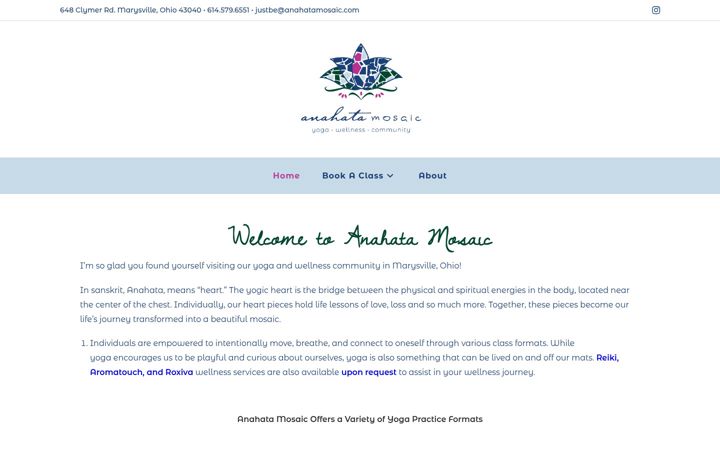 648 Clymer Rd. Marysville, Ohio 43040 · 614.579.6551 · justbe@anahatamosaic.com

anahata mosaic
yoga · wellness · community

Home
Book A Class
About

Welcome to Anahata Mosaic

I'm so glad you found yourself visiting our yoga and wellness community in Marysville, Ohio!

In sanskrit, Anahata, means "heart." The yogic heart is the bridge between the physical and spiritual energies in the body, located near the center of the chest. Individually, our heart pieces hold life lessons of love, loss and so much more. Together, these pieces become our life's journey transformed into a beautiful mosaic.

1. Individuals are empowered to intentionally move, breathe, and connect to oneself through various class formats. While yoga encourages us to be playful and curious about ourselves, yoga is also something that can be lived on and off our mats. Reiki, Aromatouch, and Roxiva wellness services are also available upon request to assist in your wellness journey.

Anahata Mosaic Offers a Variety of Yoga Practice Formats